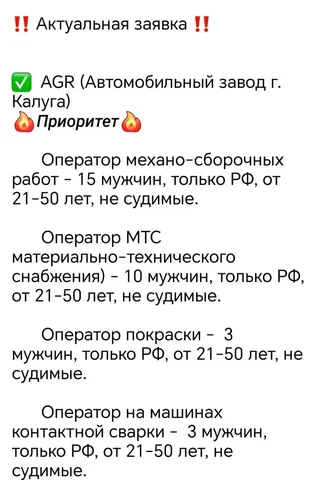 ‼️ Актуальная заявка ‼️

✅ AGR (Автомобильный завод г. Калуга)
🔥Приоритет🔥

Оператор механо-сборочных работ - 15 мужчин, только РФ, от 21-50 лет, не судимые.

Оператор МТС материально-технического снабжения) - 10 мужчин, только РФ, от 21-50 лет, не судимые.

Оператор покраски - 3 мужчин, только РФ, от 21-50 лет, не судимые.

Оператор на машинах контактной сварки - 3 мужчин, только РФ, от 21-50 лет, не судимые.